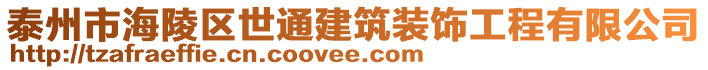 泰州市海陵区世通建筑装饰工程有限公司
http://tzafraeffie.cn.coovee.com